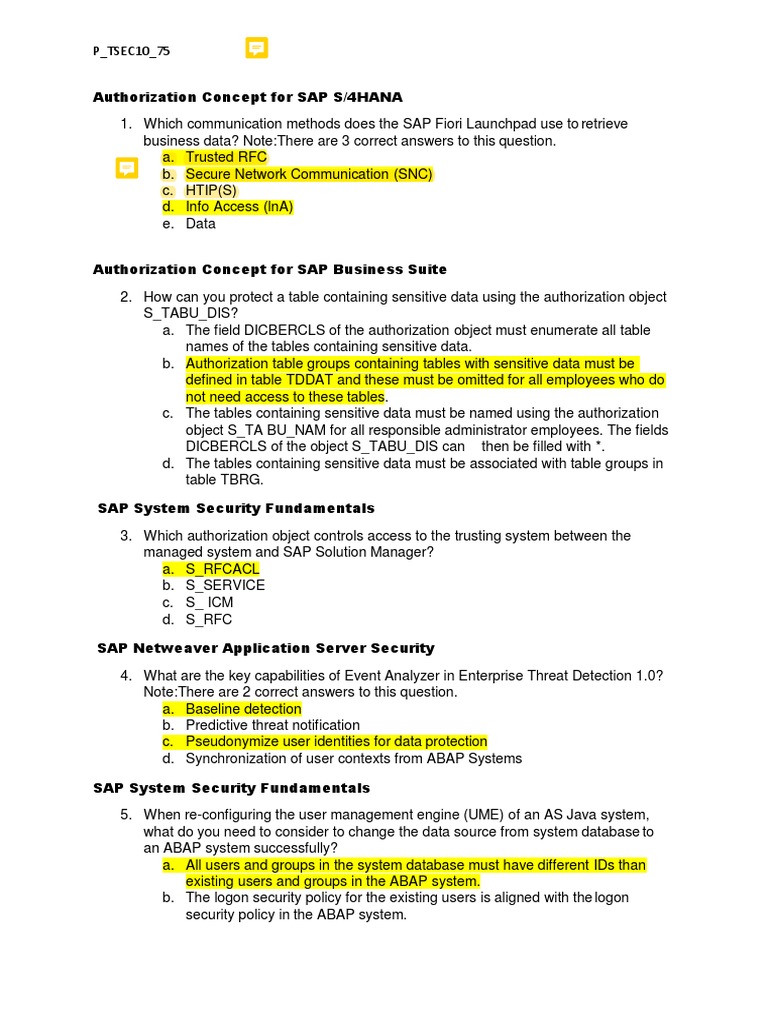 P_TSEC10_75

Authorization Concept for SAP S/4HANA

1. Which communication methods does the SAP Fiori Launchpad use to retrieve business data? Note:There are 3 correct answers to this question.
a. Trusted RFC
b. Secure Network Communication (SNC)
c. HTIP(S)
d. Info Access (InA)
e. Data

Authorization Concept for SAP Business Suite

2. How can you protect a table containing sensitive data using the authorization object S_TABU_DIS?
a. The field DICBERCLS of the authorization object must enumerate all table names of the tables containing sensitive data.
b. Authorization table groups containing tables with sensitive data must be defined in table TDDAT and these must be omitted for all employees who do not need access to these tables.
c. The tables containing sensitive data must be named using the authorization object S_TA BU_NAM for all responsible administrator employees. The fields DICBERCLS of the object S_TABU_DIS can then be filled with *.
d. The tables containing sensitive data must be associated with table groups in table TBRG.

SAP System Security Fundamentals

3. Which authorization object controls access to the trusting system between the managed system and SAP Solution Manager?
a. S_RFCACL
b. S_SERVICE
c. S_ ICM
d. S_RFC

SAP Netweaver Application Server Security

4. What are the key capabilities of Event Analyzer in Enterprise Threat Detection 1.0? Note:There are 2 correct answers to this question.
a. Baseline detection
b. Predictive threat notification
c. Pseudonymize user identities for data protection
d. Synchronization of user contexts from ABAP Systems

SAP System Security Fundamentals

5. When re-configuring the user management engine (UME) of an AS Java system, what do you need to consider to change the data source from system database to an ABAP system successfully?
a. All users and groups in the system database must have different IDs than existing users and groups in the ABAP system.
b. The logon security policy for the existing users is aligned with the logon security policy in the ABAP system.